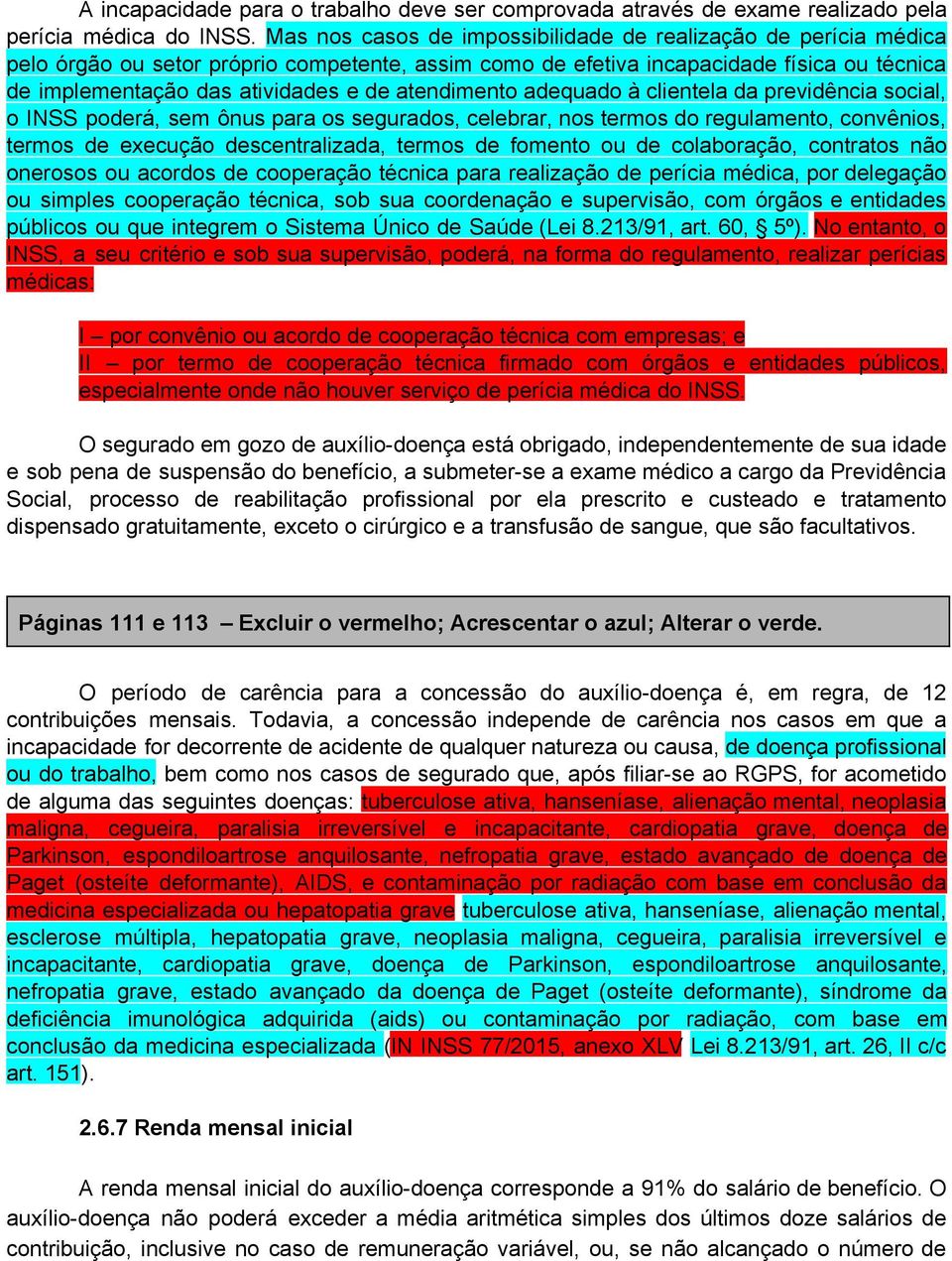 A incapacidade para o trabalho deve ser comprovada através de exame realizado pela perícia médica do INSS. Mas nos casos de impossibilidade de realização de perícia médica pelo órgão ou setor próprio competente, assim como de efetiva incapacidade física ou técnica de implementação das atividades e de atendimento adequado à clientela da previdência social, o INSS poderá, sem ônus para os segurados, celebrar, nos termos do regulamento, convênios, termos de execução descentralizada, termos de fomento ou de colaboração, contratos não onerosos ou acordos de cooperação técnica para realização de perícia médica, por delegação ou simples cooperação técnica, sob sua coordenação e supervisão, com órgãos e entidades públicos ou que integrem o Sistema Único de Saúde (Lei 8.213/91, art. 60, § 5º). No entanto, o INSS, a seu critério e sob sua supervisão, poderá, na forma do regulamento, realizar perícias médicas:

I – por convênio ou acordo de cooperação técnica com empresas; e
II – por termo de cooperação técnica firmado com órgãos e entidades públicos, especialmente onde não houver serviço de perícia médica do INSS.

O segurado em gozo de auxílio-doença está obrigado, independentemente de sua idade e sob pena de suspensão do benefício, a submeter-se a exame médico a cargo da Previdência Social, processo de reabilitação profissional por ela prescrito e custeado e tratamento dispensado gratuitamente, exceto o cirúrgico e a transfusão de sangue, que são facultativos.

Páginas 111 e 113 – Excluir o vermelho; Acrescentar o azul; Alterar o verde.

O período de carência para a concessão do auxílio-doença é, em regra, de 12 contribuições mensais. Todavia, a concessão independe de carência nos casos em que a incapacidade for decorrente de acidente de qualquer natureza ou causa, de doença profissional ou do trabalho, bem como nos casos de segurado que, após filiar-se ao RGPS, for acometido de alguma das seguintes doenças: tuberculose ativa, hanseníase, alienação mental, neoplasia maligna, cegueira, paralisia irreversível e incapacitante, cardiopatia grave, doença de Parkinson, espondiloartrose anquilosante, nefropatia grave, estado avançado de doença de Paget (osteíte deformante), AIDS, e contaminação por radiação com base em conclusão da medicina especializada ou hepatopatia grave tuberculose ativa, hanseníase, alienação mental, esclerose múltipla, hepatopatia grave, neoplasia maligna, cegueira, paralisia irreversível e incapacitante, cardiopatia grave, doença de Parkinson, espondiloartrose anquilosante, nefropatia grave, estado avançado da doença de Paget (osteíte deformante), síndrome da deficiência imunológica adquirida (aids) ou contaminação por radiação, com base em conclusão da medicina especializada (IN INSS 77/2015, anexo XLV Lei 8.213/91, art. 26, II c/c art. 151).

2.6.7 Renda mensal inicial

A renda mensal inicial do auxílio-doença corresponde a 91% do salário de benefício. O auxílio-doença não poderá exceder a média aritmética simples dos últimos doze salários de contribuição, inclusive no caso de remuneração variável, ou, se não alcançado o número de